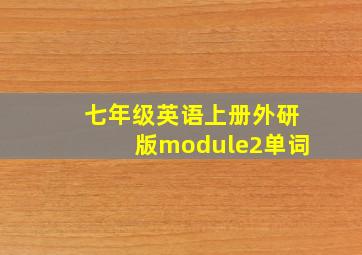 七年级英语上册外研版module2单词